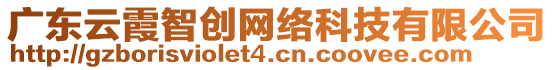 广东云霞智创网络科技有限公司
http://gzborisviolet4.cn.coovee.com